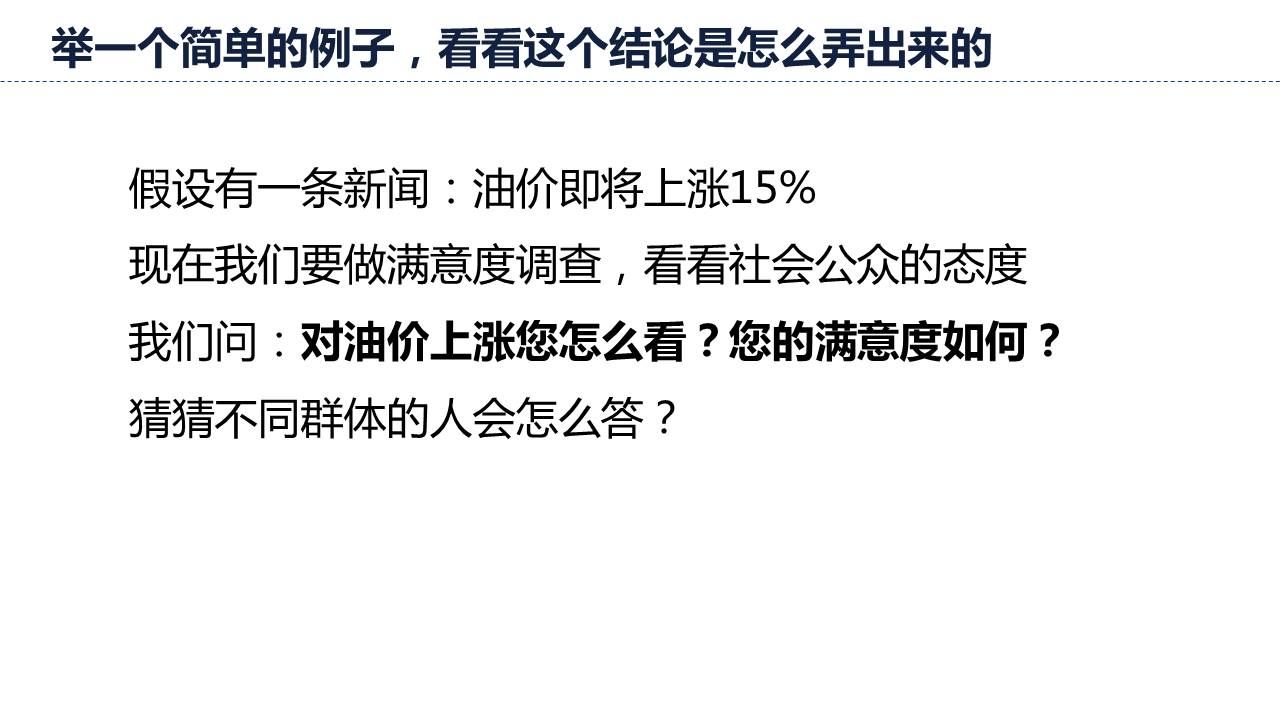 举一个简单的例子，看看这个结论是怎么弄出来的

假设有一条新闻：油价即将上涨15%

现在我们要做满意度调查，看看社会公众的态度

我们问：对油价上涨您怎么看？您的满意度如何？

猜猜不同群体的人会怎么答？